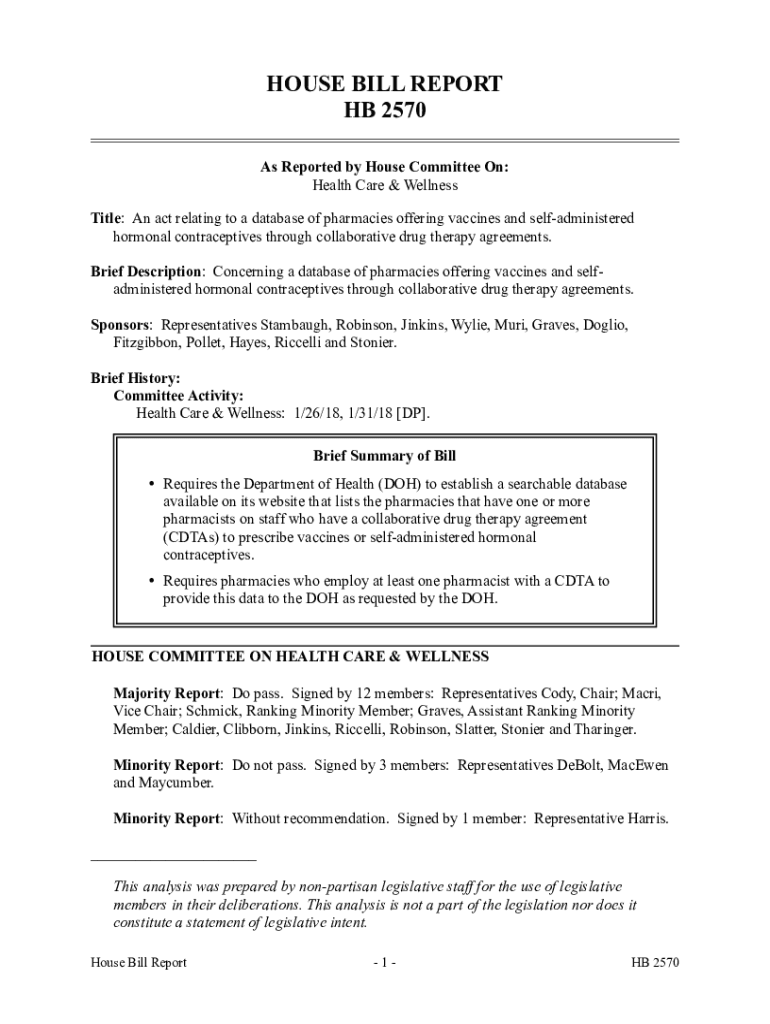 HOUSE BILL REPORT
HB 2570

As Reported by House Committee On:
Health Care & Wellness

Title: An act relating to a database of pharmacies offering vaccines and self-administered hormonal contraceptives through collaborative drug therapy agreements.

Brief Description: Concerning a database of pharmacies offering vaccines and self-administered hormonal contraceptives through collaborative drug therapy agreements.

Sponsors: Representatives Stambaugh, Robinson, Jinkins, Wylie, Muri, Graves, Doglio, Fitzgibbon, Pollet, Hayes, Riccelli and Stonier.

Brief History:
Committee Activity:
Health Care & Wellness: 1/26/18, 1/31/18 [DP].

Brief Summary of Bill

• Requires the Department of Health (DOH) to establish a searchable database available on its website that lists the pharmacies that have one or more pharmacists on staff who have a collaborative drug therapy agreement (CDTAs) to prescribe vaccines or self-administered hormonal contraceptives.

• Requires pharmacies who employ at least one pharmacist with a CDTA to provide this data to the DOH as requested by the DOH.

HOUSE COMMITTEE ON HEALTH CARE & WELLNESS

Majority Report: Do pass. Signed by 12 members: Representatives Cody, Chair; Macri, Vice Chair; Schmick, Ranking Minority Member; Graves, Assistant Ranking Minority Member; Caldier, Clibborn, Jinkins, Riccelli, Robinson, Slatter, Stonier and Tharinger.

Minority Report: Do not pass. Signed by 3 members: Representatives DeBolt, MacEwen and Maycumber.

Minority Report: Without recommendation. Signed by 1 member: Representative Harris.

This analysis was prepared by non-partisan legislative staff for the use of legislative members in their deliberations. This analysis is not a part of the legislation nor does it constitute a statement of legislative intent.

House Bill Report - 1 - HB 2570